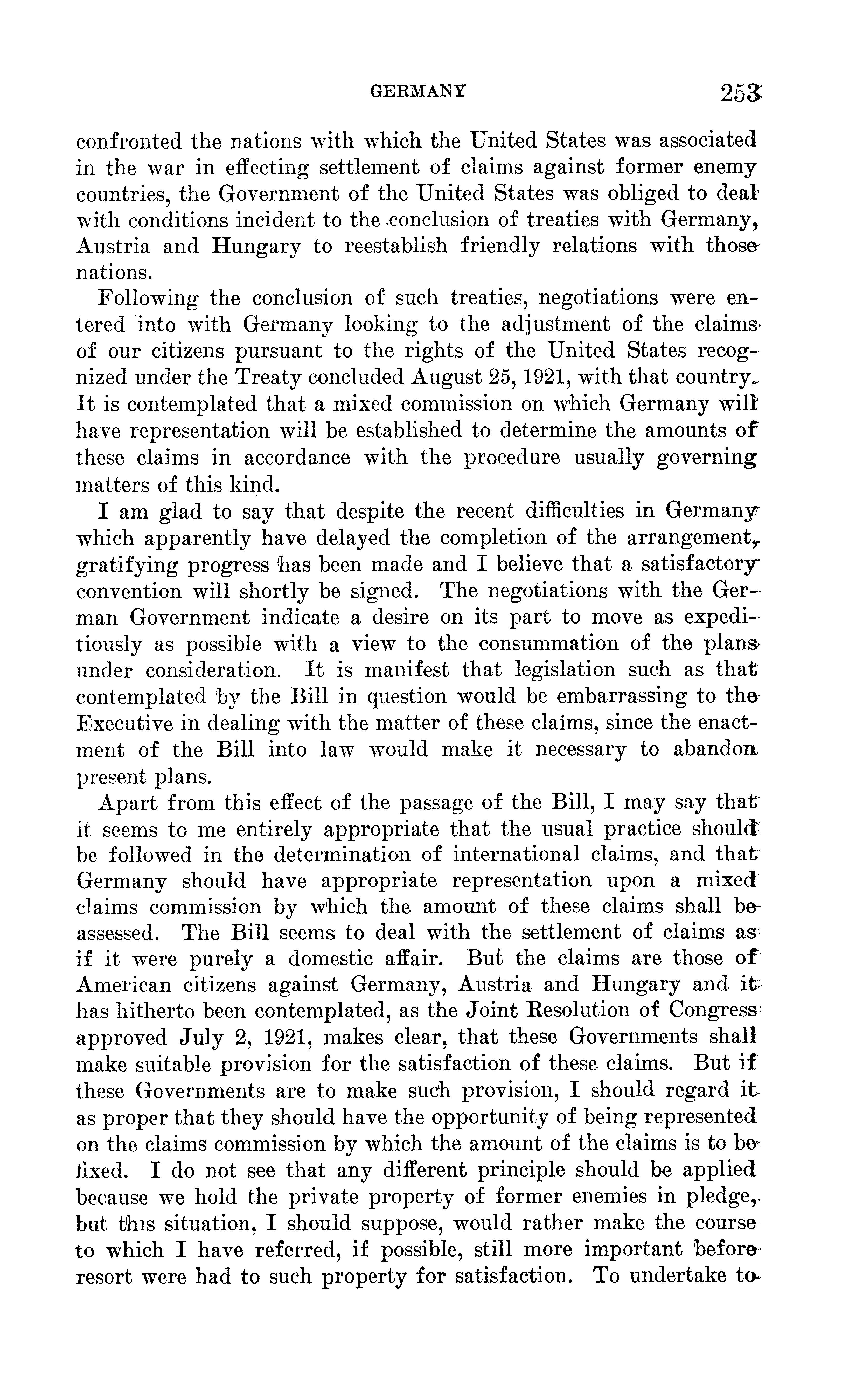 GERMANY 253

confronted the nations with which the United States was associated in the war in effecting settlement of claims against former enemy countries, the Government of the United States was obliged to deal with conditions incident to the conclusion of treaties with Germany, Austria and Hungary to reestablish friendly relations with those nations.

Following the conclusion of such treaties, negotiations were entered into with Germany looking to the adjustment of the claims of our citizens pursuant to the rights of the United States recognized under the Treaty concluded August 25, 1921, with that country. It is contemplated that a mixed commission on which Germany will have representation will be established to determine the amounts of these claims in accordance with the procedure usually governing matters of this kind.

I am glad to say that despite the recent difficulties in Germany which apparently have delayed the completion of the arrangement, gratifying progress has been made and I believe that a satisfactory convention will shortly be signed. The negotiations with the German Government indicate a desire on its part to move as expeditiously as possible with a view to the consummation of the plans under consideration. It is manifest that legislation such as that contemplated by the Bill in question would be embarrassing to the Executive in dealing with the matter of these claims, since the enactment of the Bill into law would make it necessary to abandon present plans.

Apart from this effect of the passage of the Bill, I may say that it seems to me entirely appropriate that the usual practice should be followed in the determination of international claims, and that Germany should have appropriate representation upon a mixed claims commission by which the amount of these claims shall be assessed. The Bill seems to deal with the settlement of claims as if it were purely a domestic affair. But the claims are those of American citizens against Germany, Austria and Hungary and it has hitherto been contemplated, as the Joint Resolution of Congress approved July 2, 1921, makes clear, that these Governments shall make suitable provision for the satisfaction of these claims. But if these Governments are to make such provision, I should regard it as proper that they should have the opportunity of being represented on the claims commission by which the amount of the claims is to be fixed. I do not see that any different principle should be applied because we hold the private property of former enemies in pledge, but this situation, I should suppose, would rather make the course to which I have referred, if possible, still more important before resort were had to such property for satisfaction. To undertake to